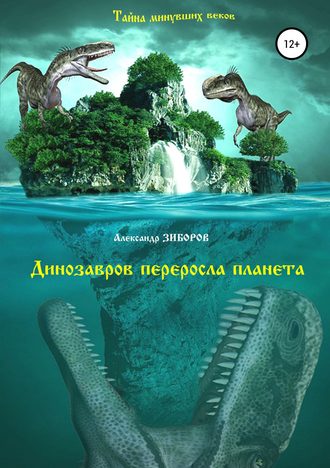 Тайна минувших веков

12+

Александр ЗИБОРОВ

Динозавров переросла планета